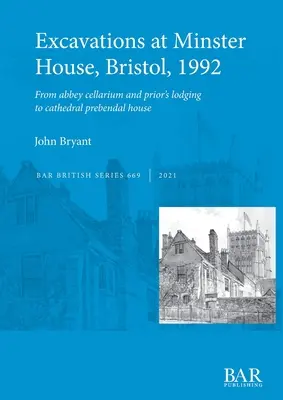 Excavations at Minster House, Bristol, 1992

From abbey cellarium and prior's lodging to cathedral prebendal house

John Bryant

BAR BRITISH SERIES 669 | 2021

BAR
PUBLISHING